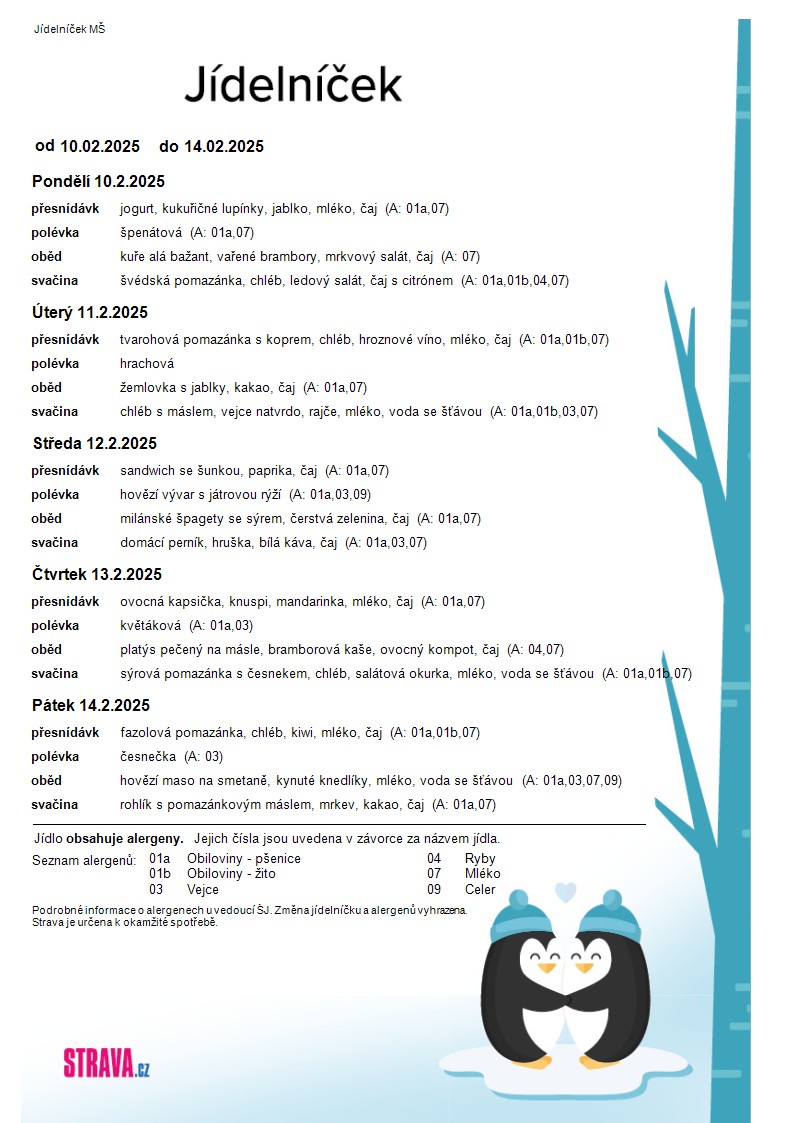 Jídelníček MŠ

Jídelníček

od 10.02.2025 do 14.02.2025

Pondělí 10.2.2025

přesnídávk jogurt, kukuřičné lupínky, jablko, mléko, čaj (A: 01a,07)
polévka špenátová (A: 01a,07)
oběd kuře alá bažant, vařené brambory, mrkvový salát, čaj (A: 07)
svačina švédská pomazánka, chléb, ledový salát, čaj s citrónem (A: 01a,01b,04,07)

Úterý 11.2.2025

přesnídávk tvarohová pomazánka s koprem, chléb, hroznové víno, mléko, čaj (A: 01a,01b,07)
polévka hrachová
oběd žemlovka s jablky, kakao, čaj (A: 01a,07)
svačina chléb s máslem, vejce natvrdo, rajče, mléko, voda se šťávou (A: 01a,01b,03,07)

Středa 12.2.2025

přesnídávk sandwich se šunkou, paprika, čaj (A: 01a,07)
polévka hovězí vývar s játrovou rýží (A: 01a,03,09)
oběd milánské špagety se sýrem, čerstvá zelenina, čaj (A: 01a,07)
svačina domácí perník, hruška, bílá káva, čaj (A: 01a,03,07)

Čtvrtek 13.2.2025

přesnídávk ovocná kapsička, knuspi, mandarinka, mléko, čaj (A: 01a,07)
polévka květáková (A: 01a,03)
oběd platýs pečený na másle, bramborová kaše, ovocný kompot, čaj (A: 04,07)
svačina sýrová pomazánka s česnekem, chléb, salátová okurka, mléko, voda se šťávou (A: 01a,01b,07)

Pátek 14.2.2025

přesnídávk fazolová pomazánka, chléb, kiwi, mléko, čaj (A: 01a,01b,07)
polévka česnečka (A: 03)
oběd hovězí maso na smetaně, kynuté knedlíky, mléko, voda se šťávou (A: 01a,03,07,09)
svačina rohlík s pomazánkovým máslem, mrkev, kakao, čaj (A: 01a,07)

Jídlo obsahuje alergeny. Jejich čísla jsou uvedena v závorce za názvem jídla.
Seznam alergenů: 01a Obiloviny - pšenice 01b Obiloviny - žito 03 Vejce 04 Ryby 07 Mléko 09 Celer

Podrobné informace o alergenech u vedoucí ŠJ. Změna jídelníčku a alergenů vyhrazena.
Strava je určena k okamžité spotřebě.

STRAVA.cz